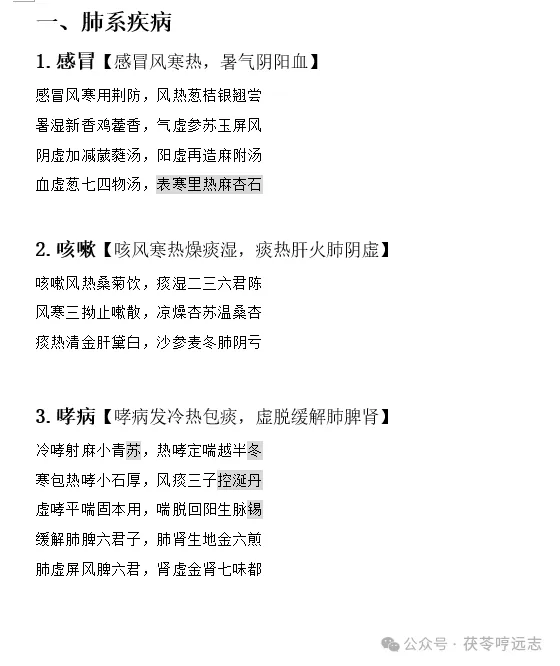 一、肺系疾病

1. 感冒【感冒风寒热，暑气阴阳血】

感冒风寒用荆防，风热葱桔银翘尝

暑湿新香鸡藿香，气虚参苏玉屏风

阴虚加减葳蕤汤，阳虚再造麻附汤

血虚葱七四物汤，表寒里热麻杏石

2. 咳嗽【咳风寒热燥痰湿，痰热肝火肺阴虚】

咳嗽风热桑菊饮，痰湿二三六君陈

风寒三拗止嗽散，凉燥杏苏温桑杏

痰热清金肝黛白，沙参麦冬肺阴亏

3. 哮病【哮病发冷热包痰，虚脱缓解肺脾肾】

冷哮射麻小青苏，热哮定喘越半冬

寒包热哮小石厚，风痰三子控涎丹

虚哮平喘固本用，喘脱回阳生脉锡

缓解肺脾六君子，肺肾生地金六煎

肺虚屏风脾六君，肾虚金肾七味都

公众号 · 茯苓哼远志